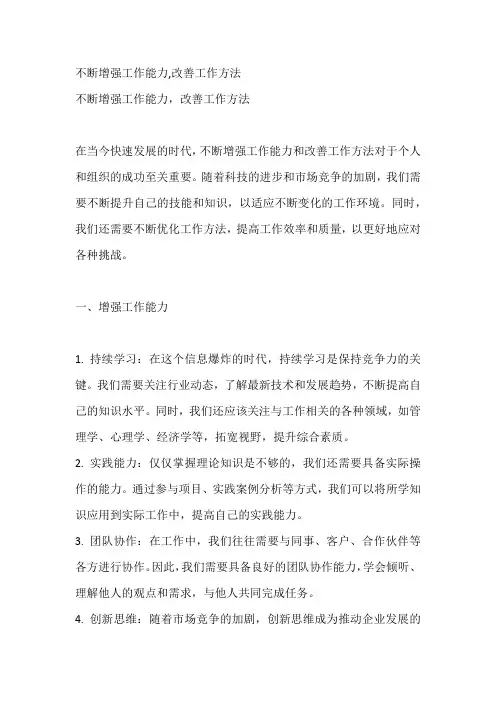 不断增强工作能力,改善工作方法
不断增强工作能力，改善工作方法

在当今快速发展的时代,不断增强工作能力和改善工作方法对于个人和组织的成功至关重要。随着科技的进步和市场竞争的加剧，我们需要不断提升自己的技能和知识，以适应不断变化的工作环境。同时，我们还需要不断优化工作方法，提高工作效率和质量，以更好地应对各种挑战。

一、增强工作能力

1. 持续学习：在这个信息爆炸的时代，持续学习是保持竞争力的关键。我们需要关注行业动态，了解最新技术和发展趋势，不断提高自己的知识水平。同时，我们还应该关注与工作相关的各种领域，如管理学、心理学、经济学等，拓宽视野，提升综合素质。
2. 实践能力：仅仅掌握理论知识是不够的，我们还需要具备实际操作的能力。通过参与项目、实践案例分析等方式，我们可以将所学知识应用到实际工作中，提高自己的实践能力。
3. 团队协作：在工作中，我们往往需要与同事、客户、合作伙伴等各方进行协作。因此,我们需要具备良好的团队协作能力，学会倾听、理解他人的观点和需求，与他人共同完成任务。
4. 创新思维：随着市场竞争的加剧，创新思维成为推动企业发展的